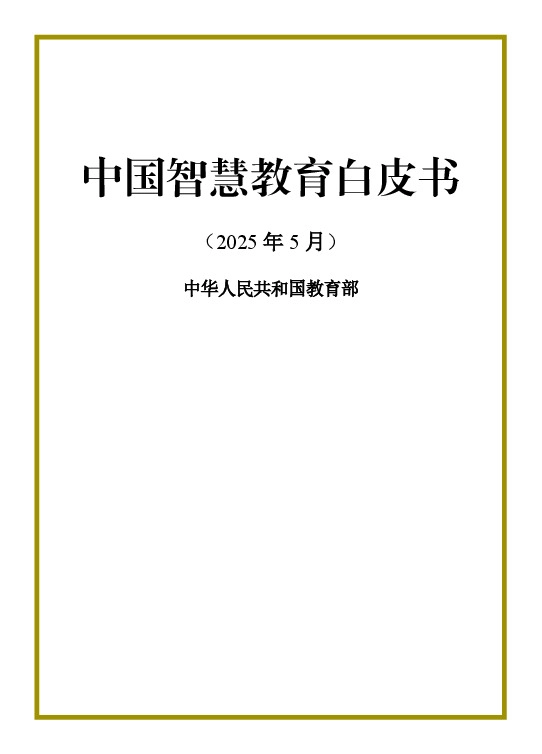 中国智慧教育白皮书

（2025 年 5 月）

中华人民共和国教育部